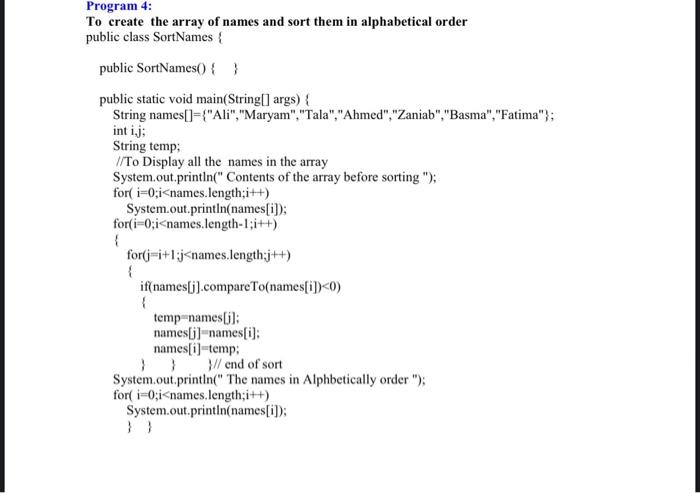 Program 4:
To create the array of names and sort them in alphabetical order
public class SortNames {

public SortNames() { }

public static void main(String[] args) {
String names[]={"Ali","Maryam","Tala","Ahmed","Zaniab","Basma","Fatima"};
int i,j;
String temp;
//To Display all the names in the array
System.out.println(" Contents of the array before sorting ");
for( i=0;i<names.length;i++)
System.out.println(names[i]);
for(i=0;i<names.length-1;i++)
{
for(j=i+1;j<names.length;j++)
{
if(names[j].compareTo(names[i])<0)
{
temp=names[j];
names[j]=names[i];
names[i]=temp;
} } }// end of sort
System.out.println(" The names in Alphbetically order ");
for( i=0;i<names.length;i++)
System.out.println(names[i]);
} }